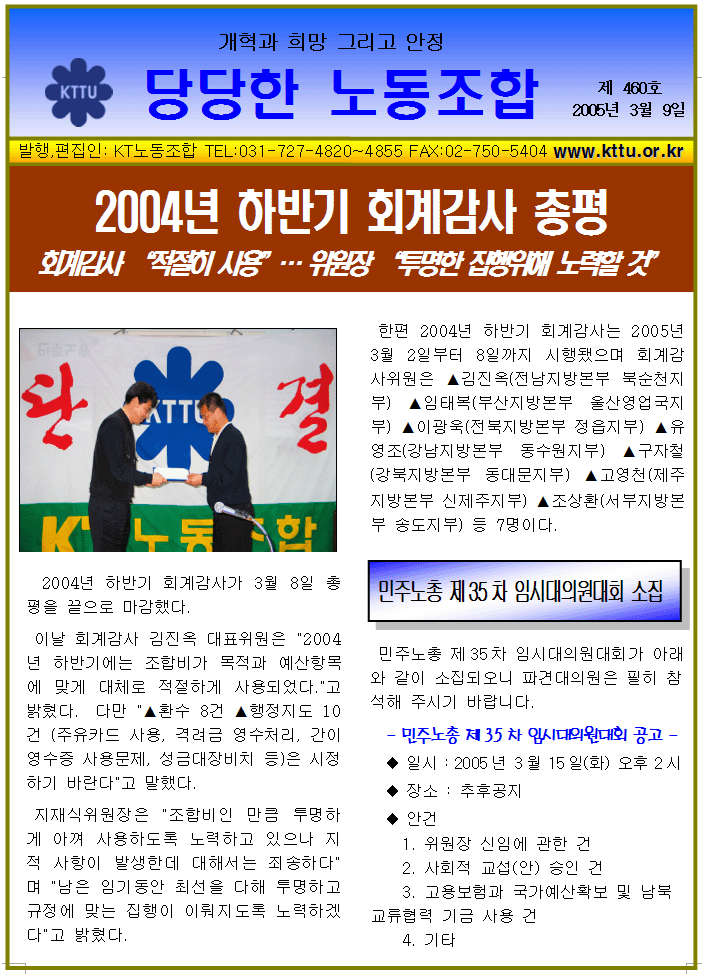 개혁과 희망 그리고 안정

KTTU

당당한 노동조합

제 460호
2005년 3월 9일

발행,편집인: KT노동조합 TEL:031-727-4820~4855 FAX:02-750-5404 www.kttu.or.kr

2004년 하반기 회계감사 총평

회계감사 "적절히 사용" … 위원장 "투명한 집행위해 노력할 것"

단 결

KTTU

KT노동조합

2004년 하반기 회계감사가 3월 8일 총평을 끝으로 마감했다.

이날 회계감사 김진옥 대표위원은 "2004년 하반기에는 조합비가 목적과 예산항목에 맞게 대체로 적절하게 사용되었다."고 밝혔다. 다만 "▲환수 8건 ▲행정지도 10건 (주유카드 사용, 격려금 영수처리, 간이영수증 사용문제, 성금대장비치 등)은 시정하기 바란다"고 말했다.

지재식위원장은 "조합비인 만큼 투명하게 아껴 사용하도록 노력하고 있으나 지적 사항이 발생한데 대해서는 죄송하다"며 "남은 임기동안 최선을 다해 투명하고 규정에 맞는 집행이 이뤄지도록 노력하겠다"고 밝혔다.

한편 2004년 하반기 회계감사는 2005년 3월 2일부터 8일까지 시행됐으며 회계감사위원은 ▲김진옥(전남지방본부 북순천지부) ▲임태복(부산지방본부 울산영업국지부) ▲이광욱(전북지방본부 정읍지부) ▲유영조(강남지방본부 동수원지부) ▲구자철(강북지방본부 동대문지부) ▲고영천(제주지방본부 신제주지부) ▲조상환(서부지방본부 송도지부) 등 7명이다.

민주노총 제35차 임시대의원대회 소집

민주노총 제35차 임시대의원대회가 아래와 같이 소집되오니 파견대의원은 필히 참석해 주시기 바랍니다.

- 민주노총 제35차 임시대의원대회 공고 -

◆ 일시 : 2005년 3월 15일(화) 오후 2시

◆ 장소 : 추후공지

◆ 안건

1. 위원장 신임에 관한 건

2. 사회적 교섭(안) 승인 건

3. 고용보험과 국가예산확보 및 남북교류협력 기금 사용 건

4. 기타